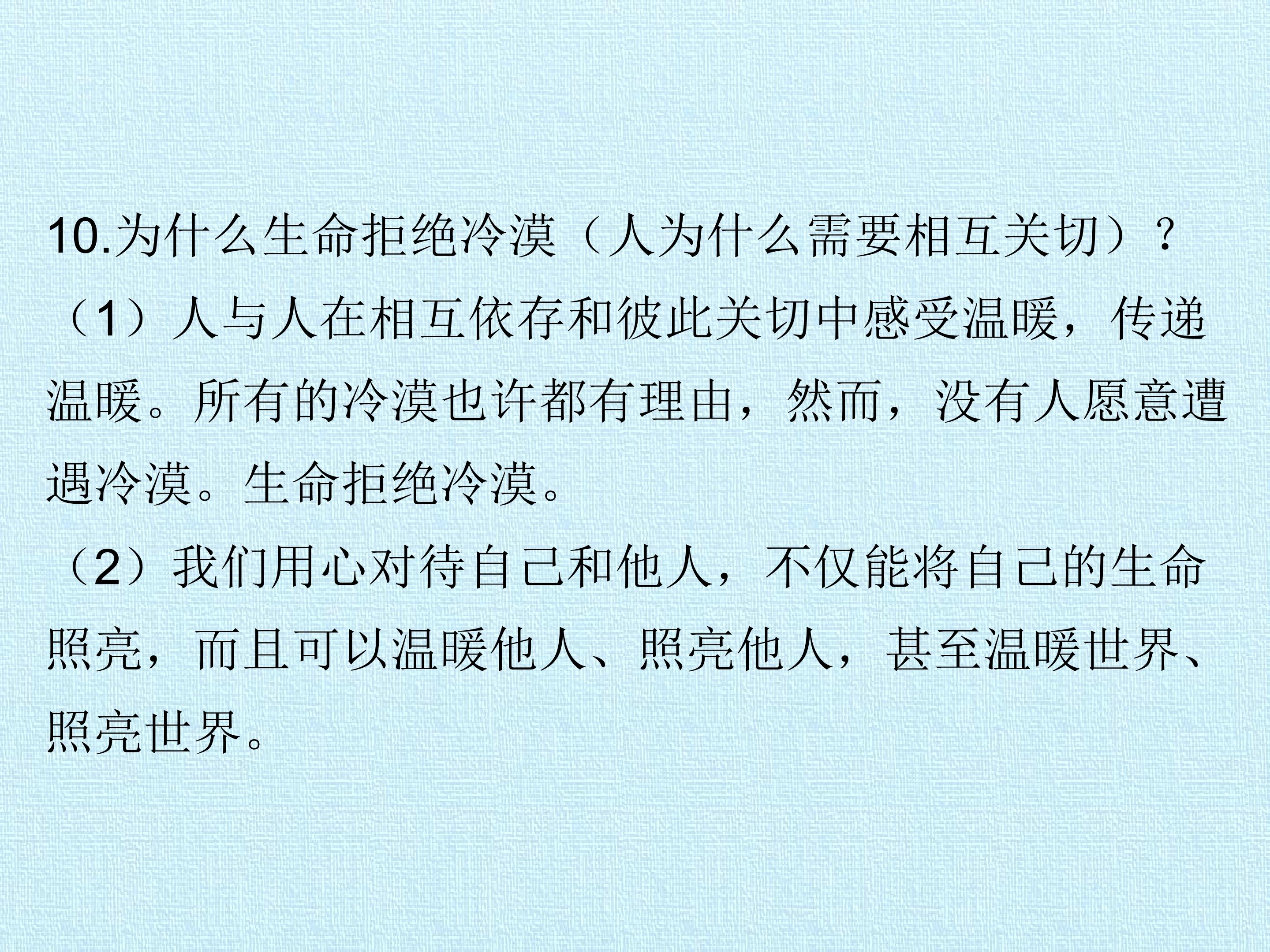 10.为什么生命拒绝冷漠（人为什么需要相互关切）？

（1）人与人在相互依存和彼此关切中感受温暖，传递温暖。所有的冷漠也许都有理由，然而，没有人愿意遭遇冷漠。生命拒绝冷漠。

（2）我们用心对待自己和他人，不仅能将自己的生命照亮，而且可以温暖他人、照亮他人，甚至温暖世界、照亮世界。